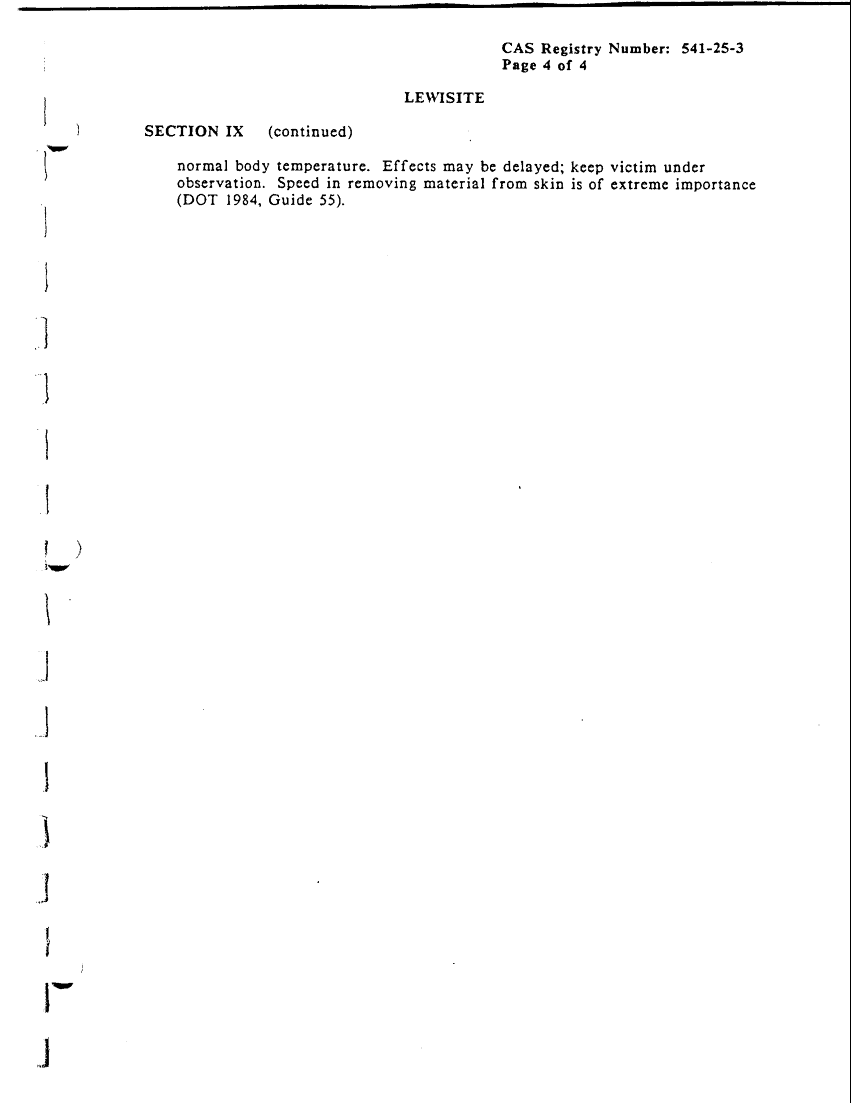 CAS Registry Number: 541-25-3
Page 4 of 4

LEWISITE

SECTION IX (continued)

normal body temperature. Effects may be delayed; keep victim under observation. Speed in removing material from skin is of extreme importance (DOT 1984, Guide 55).